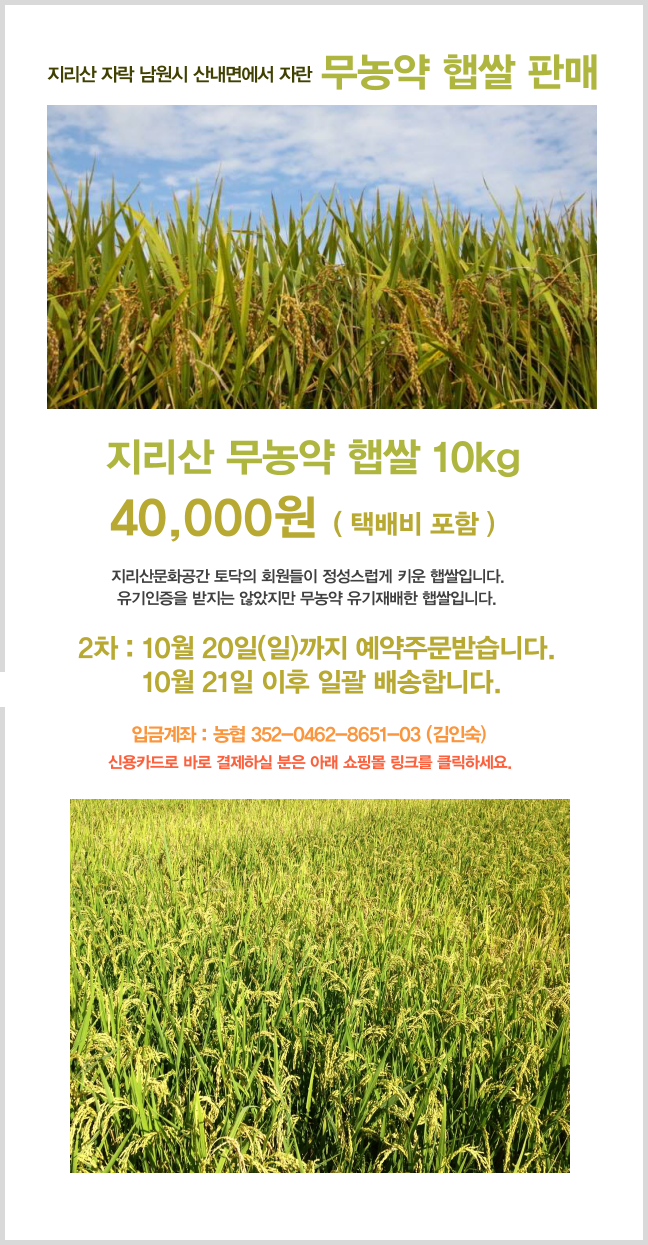 지리산 자락 남원시 산내면에서 자란 무농약 햅쌀 판매

지리산 무농약 햅쌀 10kg

40,000원 ( 택배비 포함 )

지리산문화공간 토닥의 회원들이 정성스럽게 키운 햅쌀입니다.
유기인증을 받지는 않았지만 무농약 유기재배한 햅쌀입니다.

2차 : 10월 20일(일)까지 예약주문받습니다.
10월 21일 이후 일괄 배송합니다.

입금계좌 : 농협 352-0462-8651-03 (김인숙)
신용카드로 바로 결제하실 분은 아래 쇼핑몰 링크를 클릭하세요.